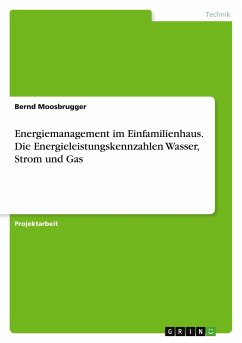 Technik

Bernd Moosbrugger

Energiemanagement im Einfamilienhaus. Die Energieleistungskennzahlen Wasser, Strom und Gas

Projektarbeit

GRIN